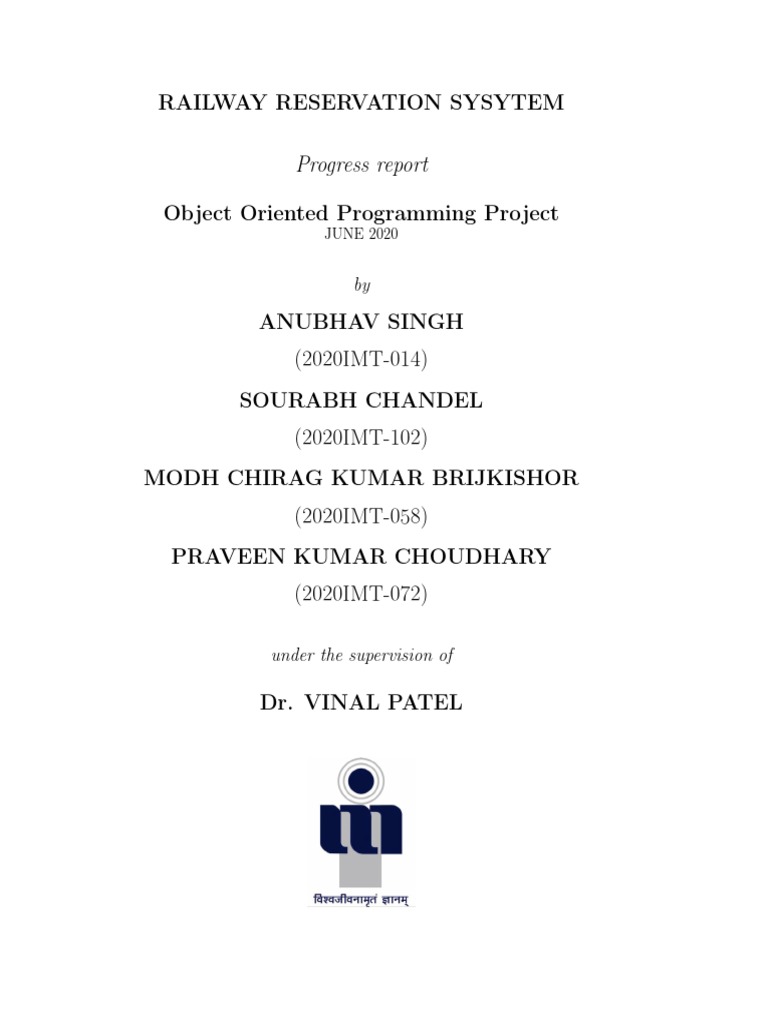 RAILWAY RESERVATION SYSYTEM

Progress report

Object Oriented Programming Project
JUNE 2020

by

ANUBHAV SINGH

(2020IMT-014)

SOURABH CHANDEL

(2020IMT-102)

MODH CHIRAG KUMAR BRIJKISHOR

(2020IMT-058)

PRAVEEN KUMAR CHOUDHARY

(2020IMT-072)

under the supervision of

Dr. VINAL PATEL

विश्वजीवनामृतं ज्ञानम्